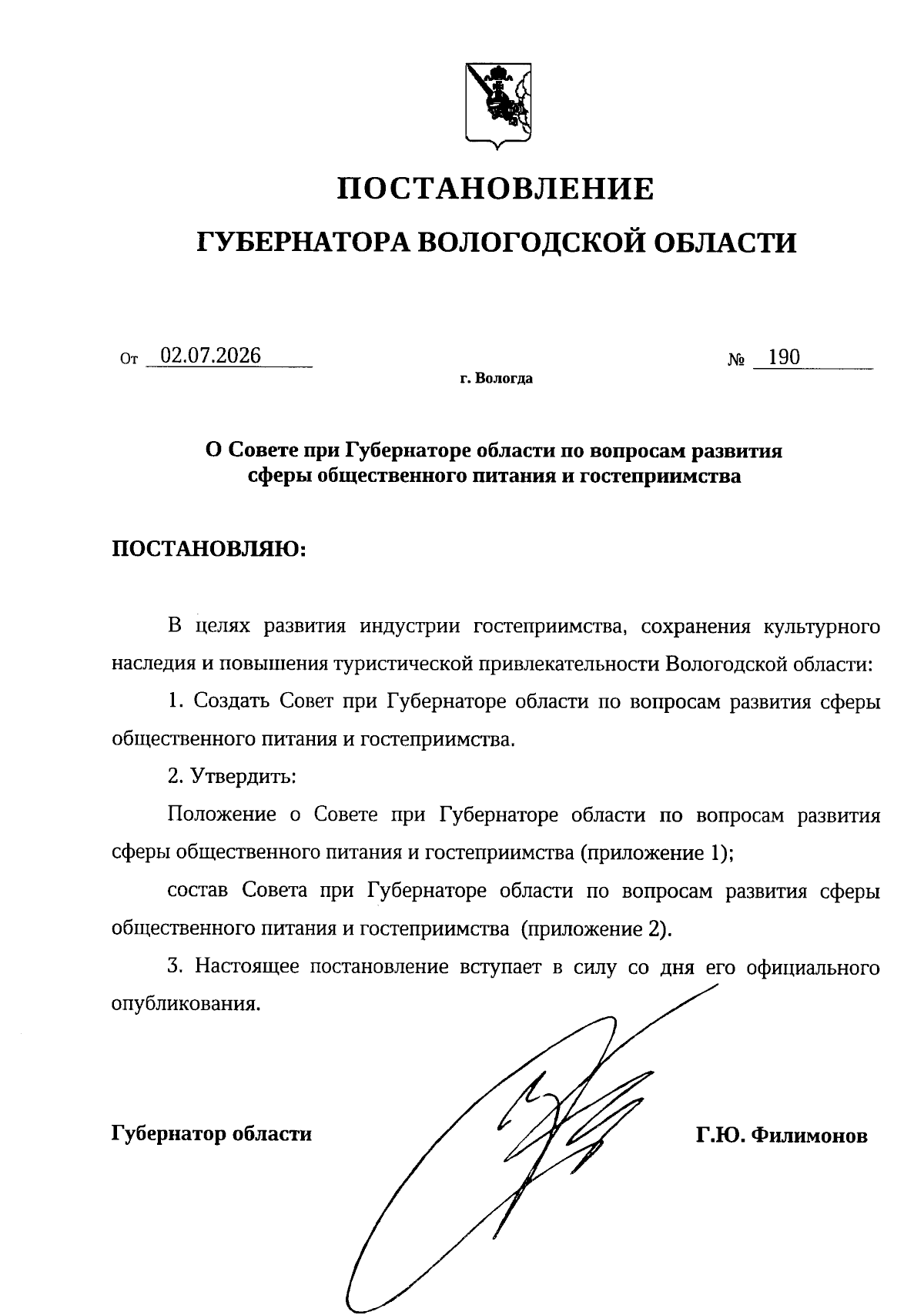 ПОСТАНОВЛЕНИЕ

ГУБЕРНАТОРА ВОЛОГОДСКОЙ ОБЛАСТИ

От 02.07.2026 № 190

г. Вологда

О Совете при Губернаторе области по вопросам развития сферы общественного питания и гостеприимства

ПОСТАНОВЛЯЮ:

В целях развития индустрии гостеприимства, сохранения культурного наследия и повышения туристической привлекательности Вологодской области:

1. Создать Совет при Губернаторе области по вопросам развития сферы общественного питания и гостеприимства.

2. Утвердить:

Положение о Совете при Губернаторе области по вопросам развития сферы общественного питания и гостеприимства (приложение 1);

состав Совета при Губернаторе области по вопросам развития сферы общественного питания и гостеприимства (приложение 2).

3. Настоящее постановление вступает в силу со дня его официального опубликования.

Губернатор области

Г.Ю. Филимонов